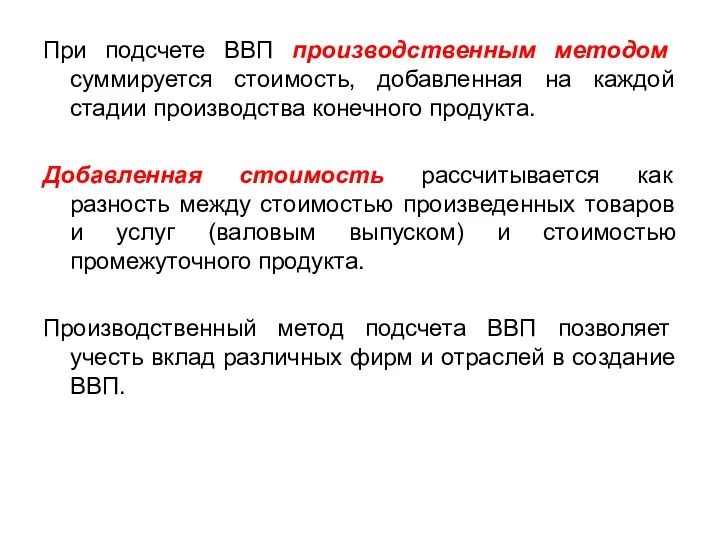 При подсчете ВВП производственным методом суммируется стоимость, добавленная на каждой стадии производства конечного продукта.

Добавленная стоимость рассчитывается как разность между стоимостью произведенных товаров и услуг (валовым выпуском) и стоимостью промежуточного продукта.

Производственный метод подсчета ВВП позволяет учесть вклад различных фирм и отраслей в создание ВВП.